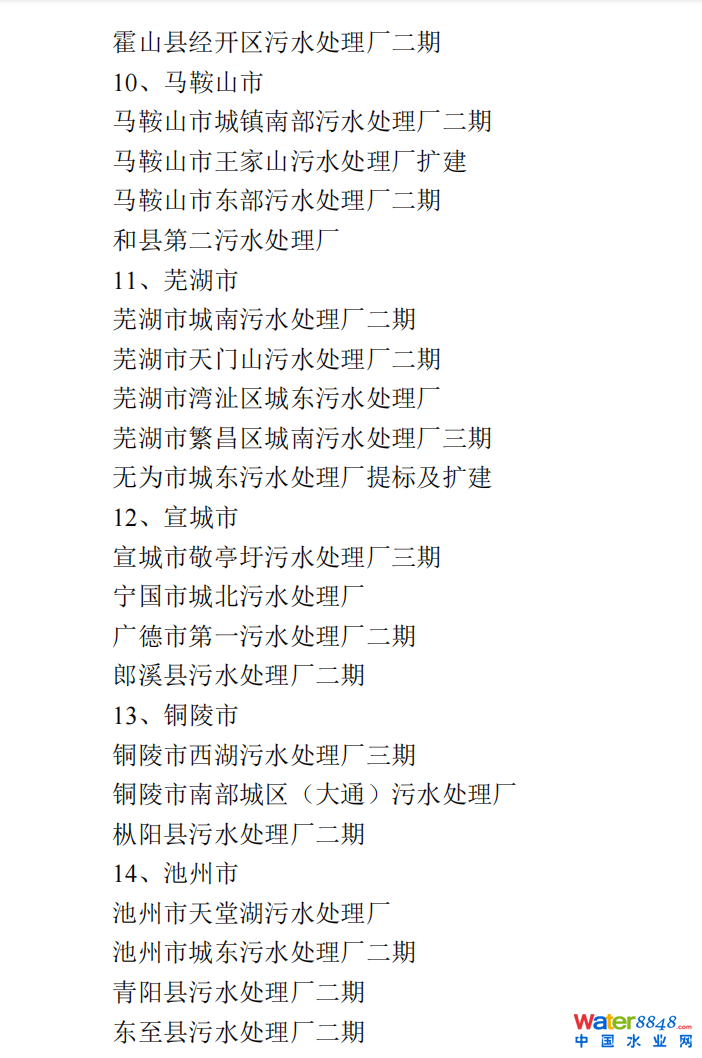 霍山县经开区污水处理厂二期
10、马鞍山市
马鞍山市城镇南部污水处理厂二期
马鞍山市王家山污水处理厂扩建
马鞍山市东部污水处理厂二期
和县第二污水处理厂
11、芜湖市
芜湖市城南污水处理厂二期
芜湖市天门山污水处理厂二期
芜湖市湾沚区城东污水处理厂
芜湖市繁昌区城南污水处理厂三期
无为市城东污水处理厂提标及扩建
12、宣城市
宣城市敬亭圩污水处理厂三期
宁国市城北污水处理厂
广德市第一污水处理厂二期
郎溪县污水处理厂二期
13、铜陵市
铜陵市西湖污水处理厂三期
铜陵市南部城区（大通）污水处理厂
枞阳县污水处理厂二期
14、池州市
池州市天堂湖污水处理厂
池州市城东污水处理厂二期
青阳县污水处理厂二期
东至县污水处理厂二期

water8848.com
中国水业网